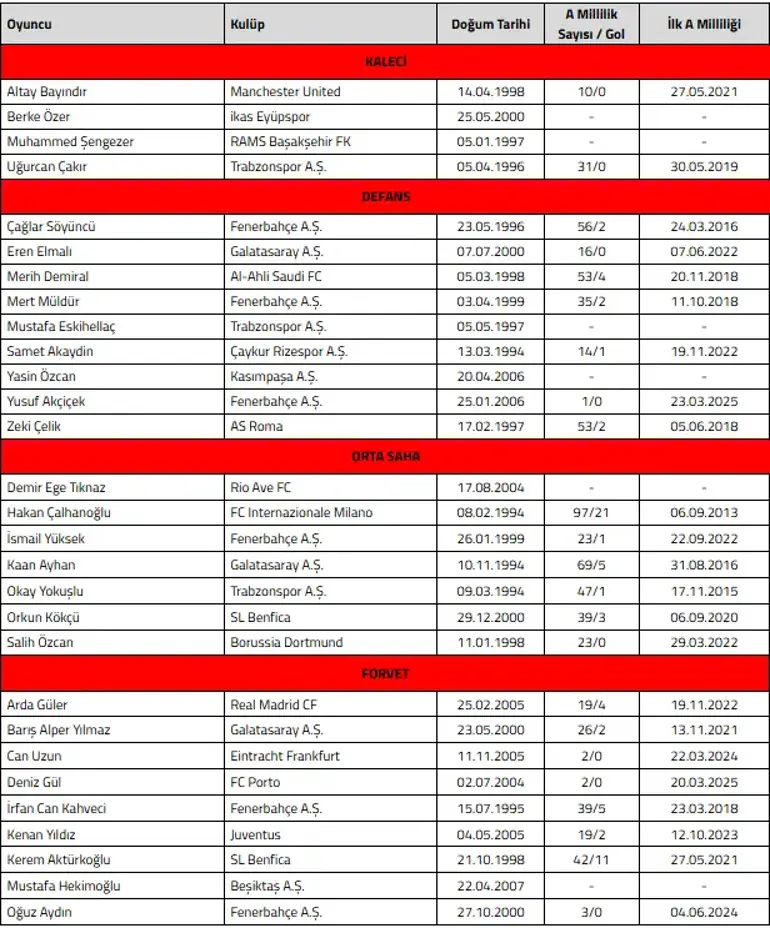 | Oyuncu | Kulüp | Doğum Tarihi | A Millilik Sayısı / Gol | İlk A Milliliği |
|---|---|---|---|---|
| KALECİ | | | | |
| Altay Bayındır | Manchester United | 14.04.1998 | 10/0 | 27.05.2021 |
| Berke Özer | ikas Eyüpspor | 25.05.2000 | - | - |
| Muhammed Şengezer | RAMS Başakşehir FK | 05.01.1997 | - | - |
| Uğurcan Çakır | Trabzonspor A.Ş. | 05.04.1996 | 31/0 | 30.05.2019 |
| DEFANS | | | | |
| Çağlar Söyüncü | Fenerbahçe A.Ş. | 23.05.1996 | 56/2 | 24.03.2016 |
| Eren Elmalı | Galatasaray A.Ş. | 07.07.2000 | 16/0 | 07.06.2022 |
| Merih Demiral | Al-Ahli Saudi FC | 05.03.1998 | 53/4 | 20.11.2018 |
| Mert Müldür | Fenerbahçe A.Ş. | 03.04.1999 | 35/2 | 11.10.2018 |
| Mustafa Eskihellaç | Trabzonspor A.Ş. | 05.05.1997 | - | - |
| Samet Akaydin | Çaykur Rizespor A.Ş. | 13.03.1994 | 14/1 | 19.11.2022 |
| Yasin Özcan | Kasımpaşa A.Ş. | 20.04.2006 | - | - |
| Yusuf Akçiçek | Fenerbahçe A.Ş. | 25.01.2006 | 1/0 | 23.03.2025 |
| Zeki Çelik | AS Roma | 17.02.1997 | 53/2 | 05.06.2018 |
| ORTA SAHA | | | | |
| Demir Ege Tıknaz | Rio Ave FC | 17.08.2004 | - | - |
| Hakan Çalhanoğlu | FC Internazionale Milano | 08.02.1994 | 97/21 | 06.09.2013 |
| İsmail Yüksek | Fenerbahçe A.Ş. | 26.01.1999 | 23/1 | 22.09.2022 |
| Kaan Ayhan | Galatasaray A.Ş. | 10.11.1994 | 69/5 | 31.08.2016 |
| Okay Yokuşlu | Trabzonspor A.Ş. | 09.03.1994 | 47/1 | 17.11.2015 |
| Orkun Kökçü | SL Benfica | 29.12.2000 | 39/3 | 06.09.2020 |
| Salih Özcan | Borussia Dortmund | 11.01.1998 | 23/0 | 29.03.2022 |
| FORVET | | | | |
| Arda Güler | Real Madrid CF | 25.02.2005 | 19/4 | 19.11.2022 |
| Barış Alper Yılmaz | Galatasaray A.Ş. | 23.05.2000 | 26/2 | 13.11.2021 |
| Can Uzun | Eintracht Frankfurt | 11.11.2005 | 2/0 | 22.03.2024 |
| Deniz Gül | FC Porto | 02.07.2004 | 2/0 | 20.03.2025 |
| İrfan Can Kahveci | Fenerbahçe A.Ş. | 15.07.1995 | 39/5 | 23.03.2018 |
| Kenan Yıldız | Juventus | 04.05.2005 | 19/2 | 12.10.2023 |
| Kerem Aktürkoğlu | SL Benfica | 21.10.1998 | 42/11 | 27.05.2021 |
| Mustafa Hekimoğlu | Beşiktaş A.Ş. | 22.04.2007 | - | - |
| Oğuz Aydın | Fenerbahçe A.Ş. | 27.10.2000 | 3/0 | 04.06.2024 |